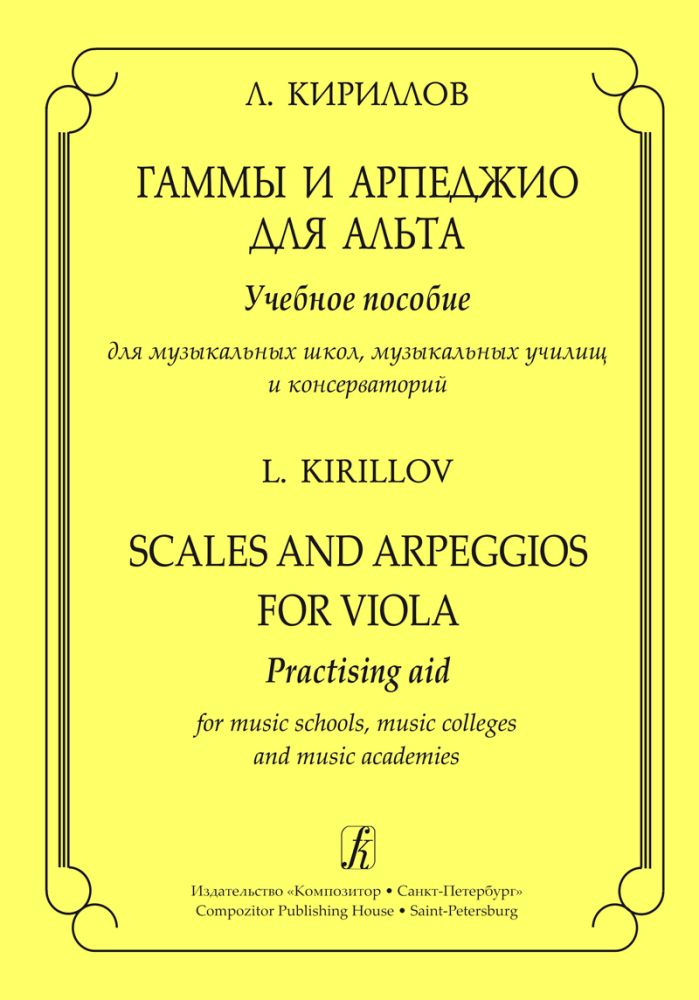 Л. КИРИЛЛОВ

ГАММЫ И АРПЕДЖИО ДЛЯ АЛЬТА

Учебное пособие

для музыкальных школ, музыкальных училищ и консерваторий

L. KIRILLOV

SCALES AND ARPEGGIOS FOR VIOLA

Practising aid

for music schools, music colleges and music academies

k

Издательство «Композитор • Санкт-Петербург»
Compozitor Publishing House • Saint-Petersburg